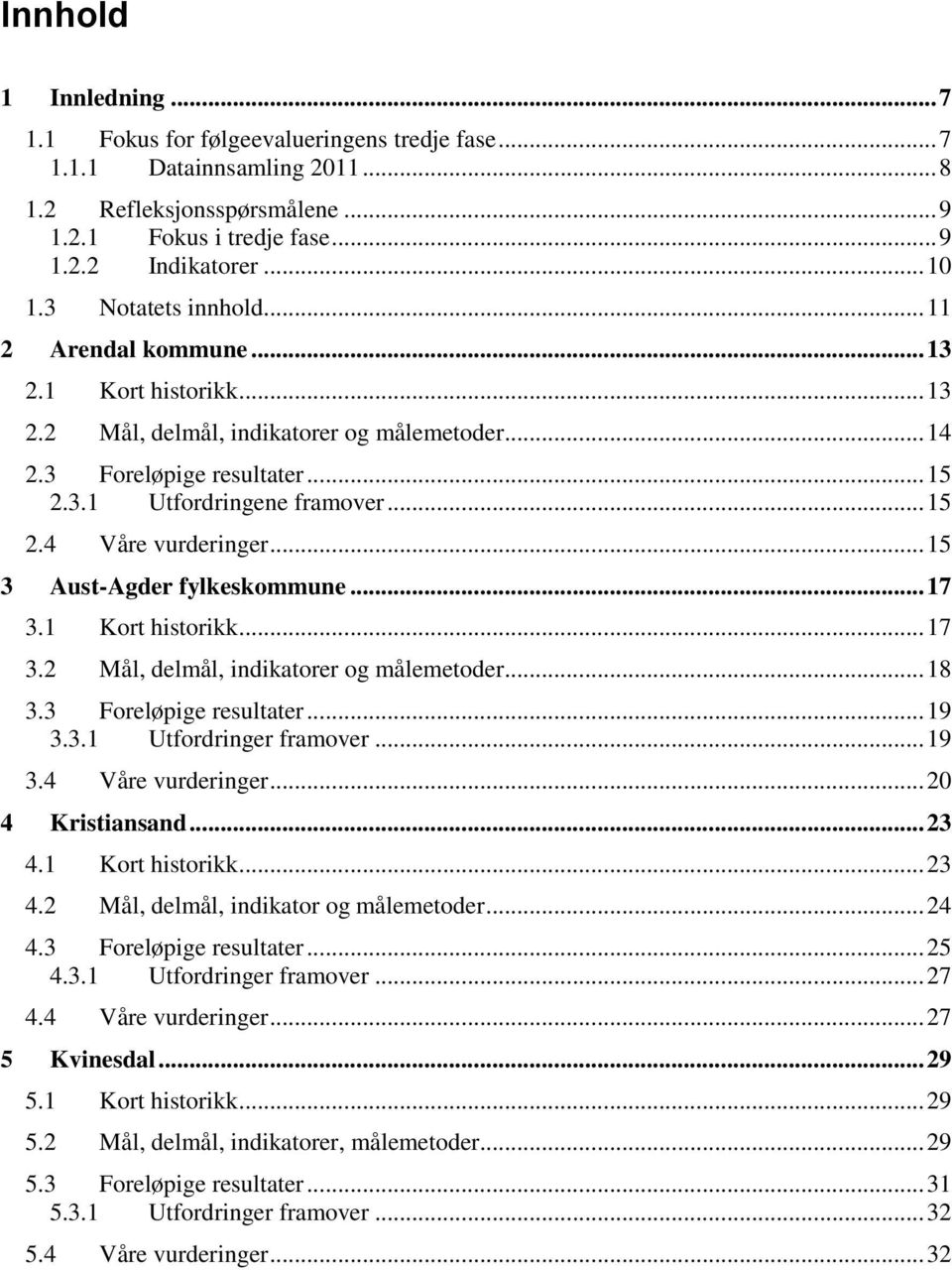 Innhold

1 Innledning ... 7
1.1 Fokus for følgeevalueringens tredje fase ... 7
1.1.1 Datainnsamling 2011 ... 8
1.2 Refleksjonsspørsmålene ... 9
1.2.1 Fokus i tredje fase ... 9
1.2.2 Indikatorer ... 10
1.3 Notatets innhold ... 11
2 Arendal kommune ... 13
2.1 Kort historikk ... 13
2.2 Mål, delmål, indikatorer og målemetoder ... 14
2.3 Foreløpige resultater ... 15
2.3.1 Utfordringene framover ... 15
2.4 Våre vurderinger ... 15
3 Aust-Agder fylkeskommune ... 17
3.1 Kort historikk ... 17
3.2 Mål, delmål, indikatorer og målemetoder ... 18
3.3 Foreløpige resultater ... 19
3.3.1 Utfordringer framover ... 19
3.4 Våre vurderinger ... 20
4 Kristiansand ... 23
4.1 Kort historikk ... 23
4.2 Mål, delmål, indikator og målemetoder ... 24
4.3 Foreløpige resultater ... 25
4.3.1 Utfordringer framover ... 27
4.4 Våre vurderinger ... 27
5 Kvinesdal ... 29
5.1 Kort historikk ... 29
5.2 Mål, delmål, indikatorer, målemetoder ... 29
5.3 Foreløpige resultater ... 31
5.3.1 Utfordringer framover ... 32
5.4 Våre vurderinger ... 32